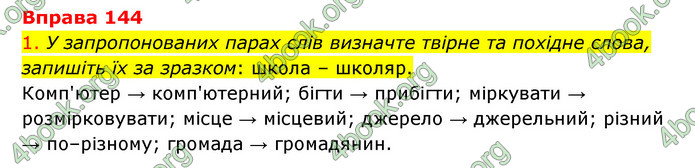 Вправа 144

1. У запропонованих парах слів визначте твірне та похідне слова, запишіть їх за зразком: школа – школяр.

Комп'ютер → комп'ютерний; бігти → прибігти; міркувати → розмірковувати; місце → місцевий; джерело → джерельний; різний → по–різному; громада → громадянин.

4book.org